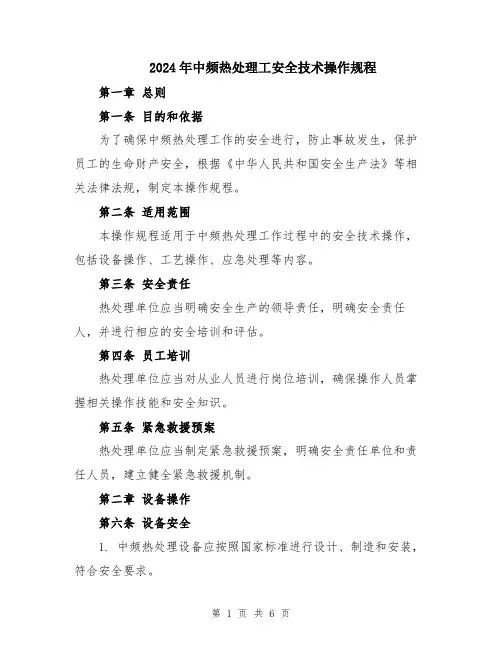 2024年中频热处理工安全技术操作规程

第一章 总则

第一条 目的和依据

为了确保中频热处理工作的安全进行，防止事故发生，保护员工的生命财产安全，根据《中华人民共和国安全生产法》等相关法律法规，制定本操作规程。

第二条 适用范围

本操作规程适用于中频热处理工作过程中的安全技术操作，包括设备操作、工艺操作、应急处理等内容。

第三条 安全责任

热处理单位应当明确安全生产的领导责任，明确安全责任人，并进行相应的安全培训和评估。

第四条 员工培训

热处理单位应当对从业人员进行岗位培训，确保操作人员掌握相关操作技能和安全知识。

第五条 紧急救援预案

热处理单位应当制定紧急救援预案，明确安全责任单位和责任人员，建立健全紧急救援机制。

第二章 设备操作

第六条 设备安全

1. 中频热处理设备应按照国家标准进行设计、制造和安装，符合安全要求。

第 1 页 共 6 页